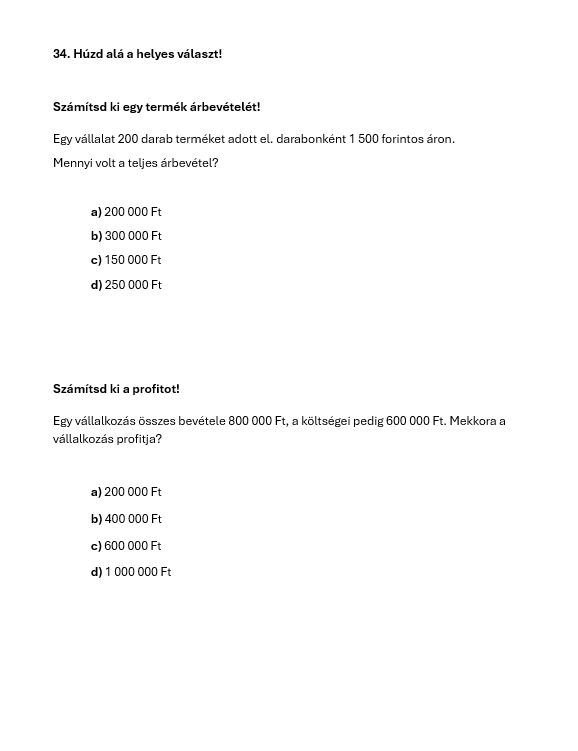 34. Húzd alá a helyes választ!

Számítsd ki egy termék árbevételét!

Egy vállalat 200 darab terméket adott el. darabonként 1 500 forintos áron.

Mennyi volt a teljes árbevétel?

a) 200 000 Ft
b) 300 000 Ft
c) 150 000 Ft
d) 250 000 Ft

Számítsd ki a profitot!

Egy vállalkozás összes bevétele 800 000 Ft, a költségei pedig 600 000 Ft. Mekkora a vállalkozás profitja?

a) 200 000 Ft
b) 400 000 Ft
c) 600 000 Ft
d) 1 000 000 Ft